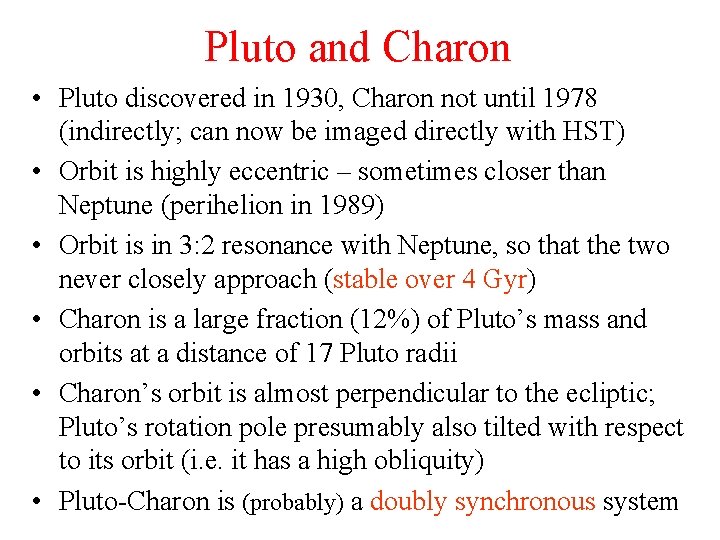 Pluto and Charon

• Pluto discovered in 1930, Charon not until 1978 (indirectly; can now be imaged directly with HST)

• Orbit is highly eccentric – sometimes closer than Neptune (perihelion in 1989)

• Orbit is in 3:2 resonance with Neptune, so that the two never closely approach (stable over 4 Gyr)

• Charon is a large fraction (12%) of Pluto's mass and orbits at a distance of 17 Pluto radii

• Charon's orbit is almost perpendicular to the ecliptic; Pluto's rotation pole presumably also tilted with respect to its orbit (i.e. it has a high obliquity)

• Pluto-Charon is (probably) a doubly synchronous system